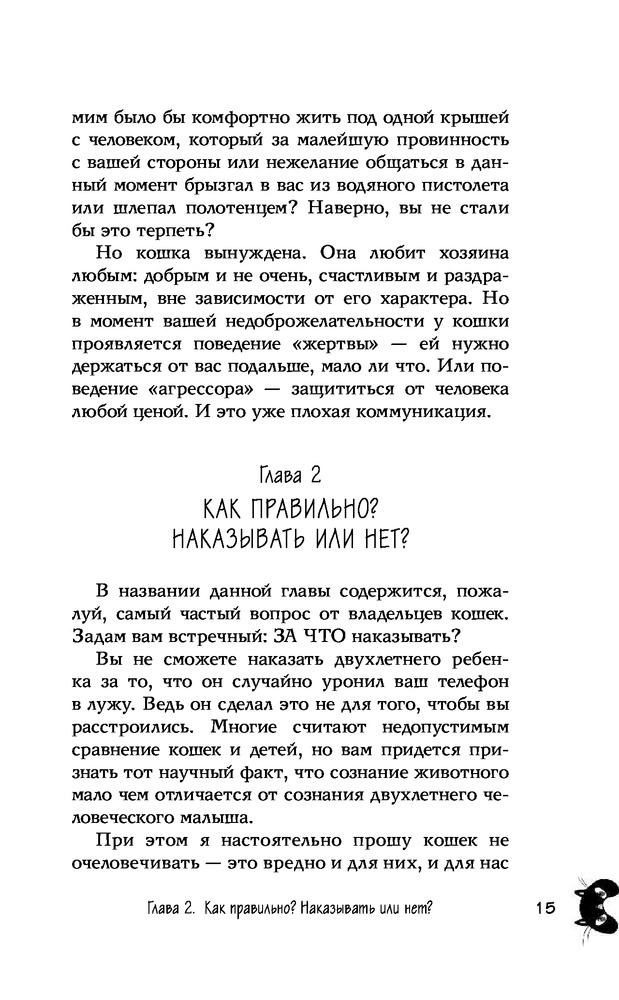 мим было бы комфортно жить под одной крышей с человеком, который за малейшую провинность с вашей стороны или нежелание общаться в данный момент брызгал в вас из водяного пистолета или шлепал полотенцем? Наверно, вы не стали бы это терпеть?

Но кошка вынуждена. Она любит хозяина любым: добрым и не очень, счастливым и раздраженным, вне зависимости от его характера. Но в момент вашей недоброжелательности у кошки проявляется поведение «жертвы» — ей нужно держаться от вас подальше, мало ли что. Или поведение «агрессора» — защититься от человека любой ценой. И это уже плохая коммуникация.

Глава 2
КАК ПРАВИЛЬНО?
НАКАЗЫВАТЬ ИЛИ НЕТ?

В названии данной главы содержится, пожалуй, самый частый вопрос от владельцев кошек. Задам вам встречный: ЗА ЧТО наказывать?

Вы не сможете наказать двухлетнего ребенка за то, что он случайно уронил ваш телефон в лужу. Ведь он сделал это не для того, чтобы вы расстроились. Многие считают недопустимым сравнение кошек и детей, но вам придется признать тот научный факт, что сознание животного мало чем отличается от сознания двухлетнего человеческого малыша.

При этом я настоятельно прошу кошек не очеловечивать — это вредно и для них, и для нас

Глава 2. Как правильно? Наказывать или нет? 15